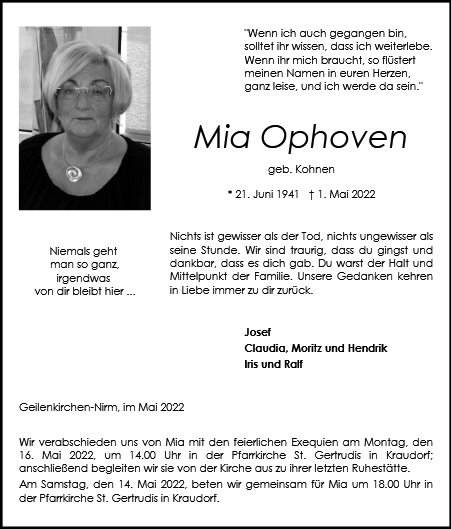 "Wenn ich auch gegangen bin, solltet ihr wissen, dass ich weiterlebe. Wenn ihr mich braucht, so flüstert meinen Namen in euren Herzen, ganz leise, und ich werde da sein."

Mia Ophoven

geb. Kohnen

* 21. Juni 1941 † 1. Mai 2022

Niemals geht man so ganz, irgendwas von dir bleibt hier ...

Nichts ist gewisser als der Tod, nichts ungewisser als seine Stunde. Wir sind traurig, dass du gingst und dankbar, dass es dich gab. Du warst der Halt und Mittelpunkt der Familie. Unsere Gedanken kehren in Liebe immer zu dir zurück.

Josef
Claudia, Moritz und Hendrik
Iris und Ralf

Geilenkirchen-Nirm, im Mai 2022

Wir verabschieden uns von Mia mit den feierlichen Exequien am Montag, den 16. Mai 2022, um 14.00 Uhr in der Pfarrkirche St. Gertrudis in Kraudorf; anschließend begleiten wir sie von der Kirche aus zu ihrer letzten Ruhestätte.

Am Samstag, den 14. Mai 2022, beten wir gemeinsam für Mia um 18.00 Uhr in der Pfarrkirche St. Gertrudis in Kraudorf.